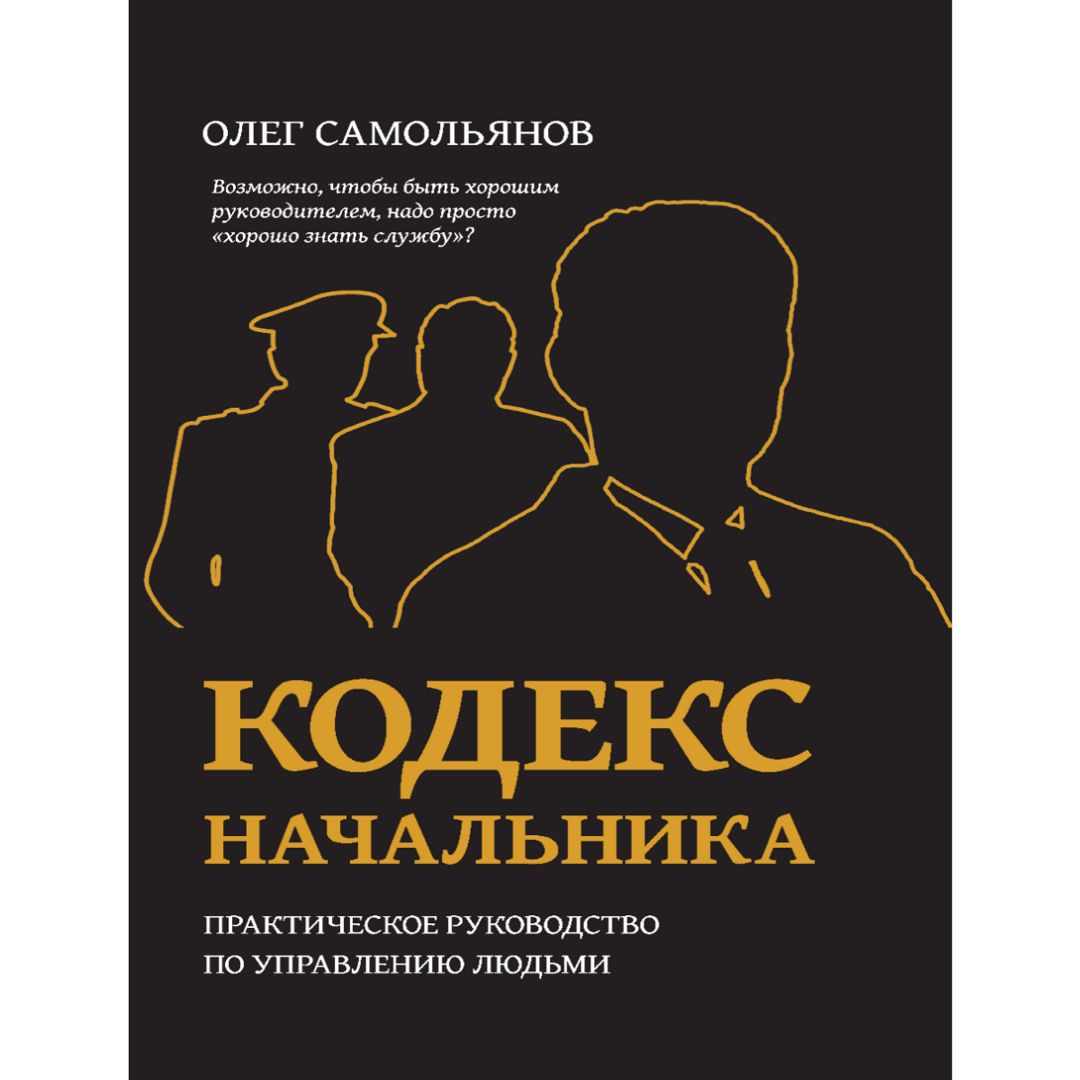 ОЛЕГ САМОЛЬЯНОВ

Возможно, чтобы быть хорошим руководителем, надо просто «хорошо знать службу»?

КОДЕКС НАЧАЛЬНИКА

ПРАКТИЧЕСКОЕ РУКОВОДСТВО ПО УПРАВЛЕНИЮ ЛЮДЬМИ